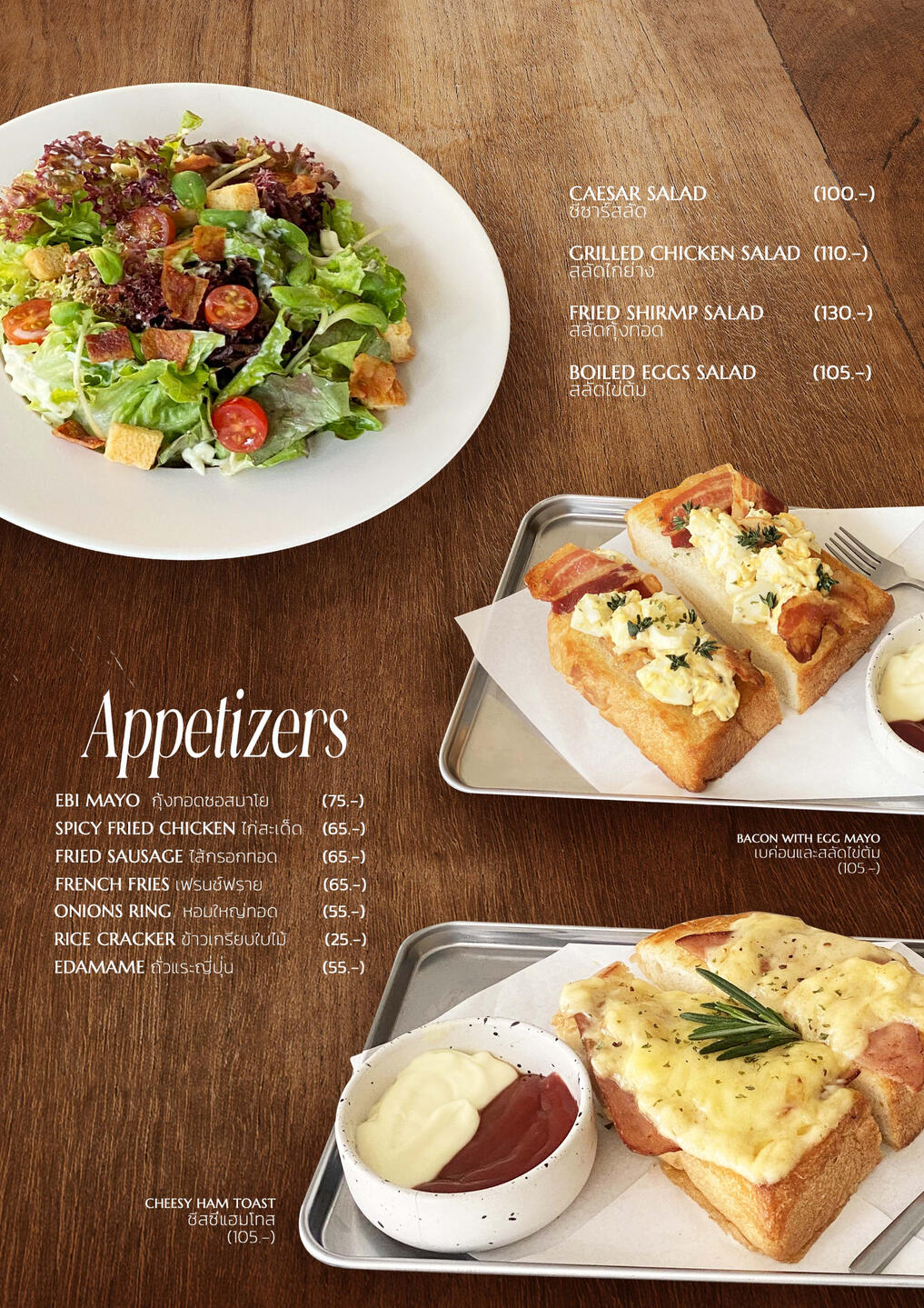 CAESAR SALAD (100.-)
ซีซาร์สลัด

GRILLED CHICKEN SALAD (110.-)
สลัดไก่ย่าง

FRIED SHIRMP SALAD (130.-)
สลัดกุ้งทอด

BOILED EGGS SALAD (105.-)
สลัดไข่ต้ม

Appetizers

EBI MAYO กุ้งทอดซอสมาโย (75.-)
SPICY FRIED CHICKEN ไก่สะเด็ด (65.-)
FRIED SAUSAGE ไส้กรอกทอด (65.-)
FRENCH FRIES เฟรนช์ฟราย (65.-)
ONIONS RING หอมใหญ่ทอด (55.-)
RICE CRACKER ข้าวเกรียบใบไม้ (25.-)
EDAMAME ถั่วแระญี่ปุ่น (55.-)

BACON WITH EGG MAYO
เบค่อนและสลัดไข่ต้ม
(105.-)

CHEESY HAM TOAST
ชีสซี่แฮมโทส
(105.-)